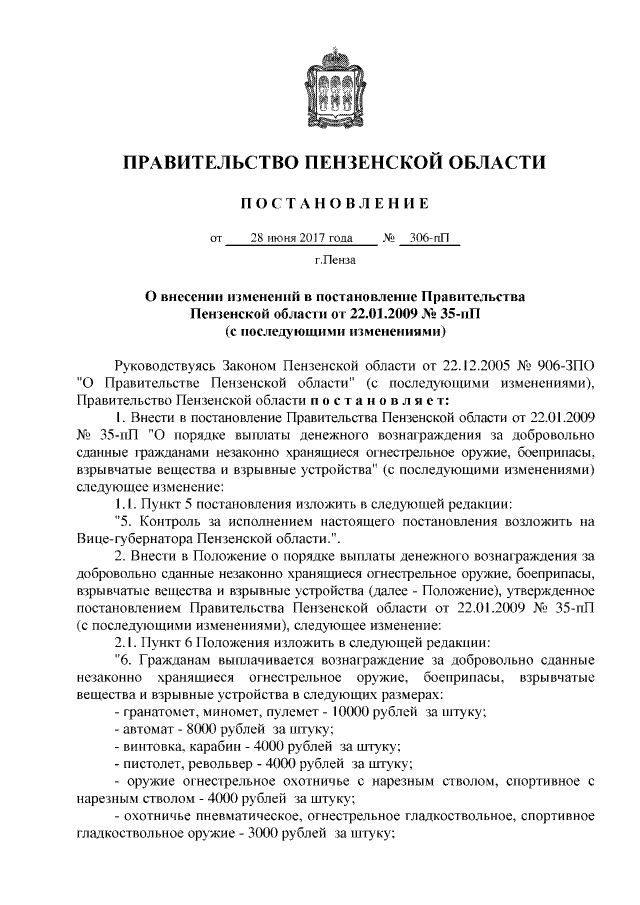 ПРАВИТЕЛЬСТВО ПЕНЗЕНСКОЙ ОБЛАСТИ

ПОСТАНОВЛЕНИЕ

от 28 июня 2017 года № 306-пП

г.Пенза

О внесении изменений в постановление Правительства Пензенской области от 22.01.2009 № 35-пП (с последующими изменениями)

Руководствуясь Законом Пензенской области от 22.12.2005 № 906-ЗПО "О Правительстве Пензенской области" (с последующими изменениями), Правительство Пензенской области постановляет:

1. Внести в постановление Правительства Пензенской области от 22.01.2009 № 35-пП "О порядке выплаты денежного вознаграждения за добровольно сданные гражданами незаконно хранящиеся огнестрельное оружие, боеприпасы, взрывчатые вещества и взрывные устройства" (с последующими изменениями) следующее изменение:

1.1. Пункт 5 постановления изложить в следующей редакции:

"5. Контроль за исполнением настоящего постановления возложить на Вице-губернатора Пензенской области.".

2. Внести в Положение о порядке выплаты денежного вознаграждения за добровольно сданные незаконно хранящиеся огнестрельное оружие, боеприпасы, взрывчатые вещества и взрывные устройства (далее - Положение), утвержденное постановлением Правительства Пензенской области от 22.01.2009 № 35-пП (с последующими изменениями), следующее изменение:

2.1. Пункт 6 Положения изложить в следующей редакции:

"6. Гражданам выплачивается вознаграждение за добровольно сданные незаконно хранящиеся огнестрельное оружие, боеприпасы, взрывчатые вещества и взрывные устройства в следующих размерах:

- гранатомет, миномет, пулемет - 10000 рублей за штуку;

- автомат - 8000 рублей за штуку;

- винтовка, карабин - 4000 рублей за штуку;

- пистолет, револьвер - 4000 рублей за штуку;

- оружие огнестрельное охотничье с нарезным стволом, спортивное с нарезным стволом - 4000 рублей за штуку;

- охотничье пневматическое, огнестрельное гладкоствольное, спортивное гладкоствольное оружие - 3000 рублей за штуку;